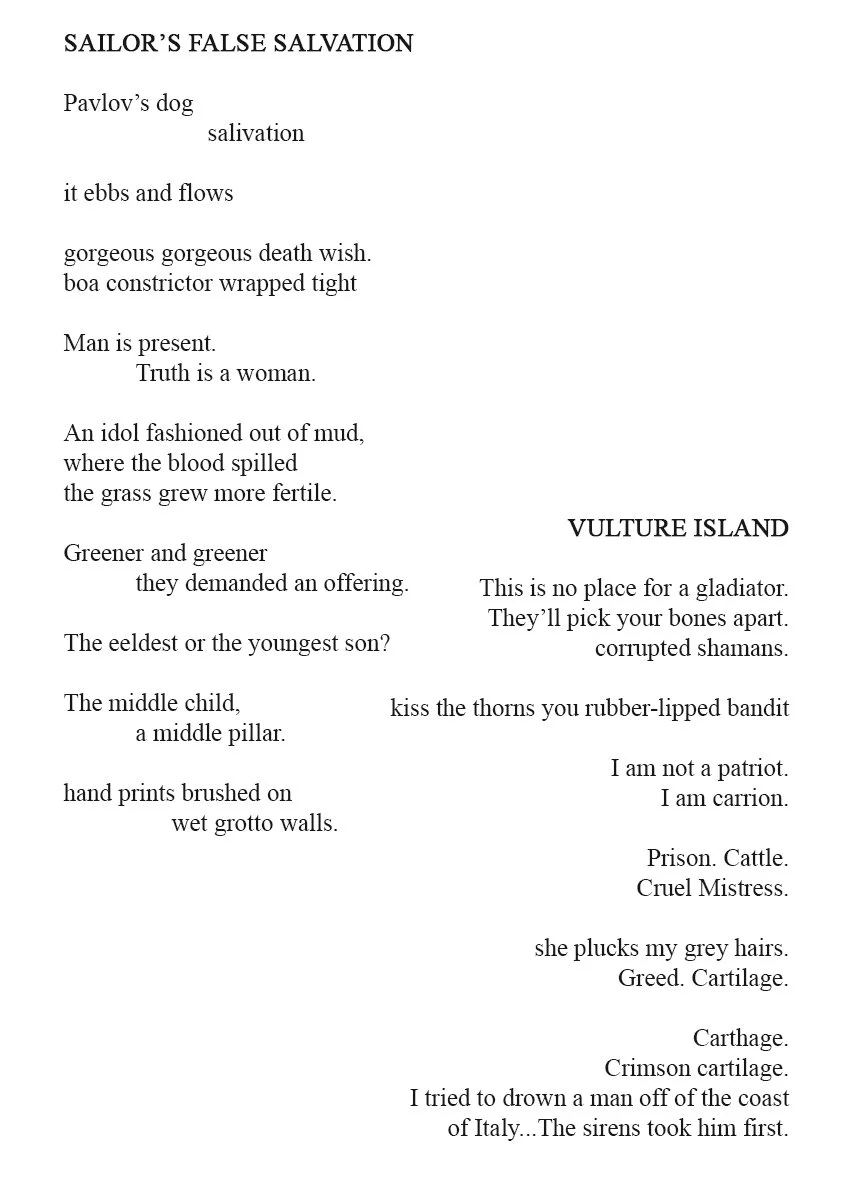 SAILOR'S FALSE SALVATION

Pavlov's dog
salivation

it ebbs and flows

gorgeous gorgeous death wish.
boa constrictor wrapped tight

Man is present.
Truth is a woman.

An idol fashioned out of mud,
where the blood spilled
the grass grew more fertile.

Greener and greener
they demanded an offering.

The eeldest or the youngest son?

The middle child,
a middle pillar.

hand prints brushed on
wet grotto walls.

VULTURE ISLAND

This is no place for a gladiator.
They'll pick your bones apart.
corrupted shamans.

kiss the thorns you rubber-lipped bandit

I am not a patriot.
I am carrion.

Prison. Cattle.
Cruel Mistress.

she plucks my grey hairs.
Greed. Cartilage.

Carthage.
Crimson cartilage.
I tried to drown a man off of the coast
of Italy...The sirens took him first.